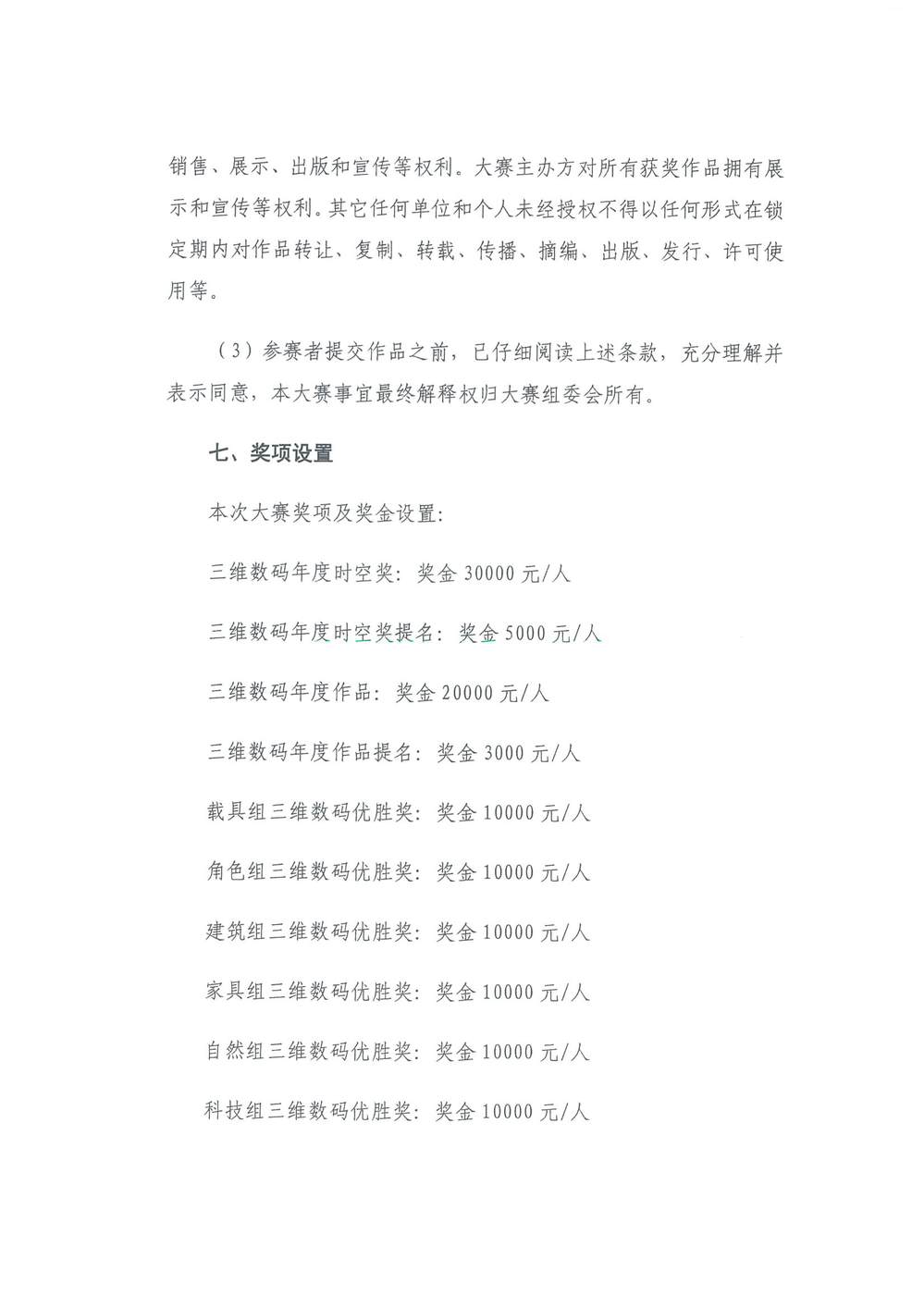 销售、展示、出版和宣传等权利。大赛主办方对所有获奖作品拥有展示和宣传等权利。其它任何单位和个人未经授权不得以任何形式在锁定期内对作品转让、复制、转载、传播、摘编、出版、发行、许可使用等。

（3）参赛者提交作品之前，已仔细阅读上述条款，充分理解并表示同意，本大赛事宜最终解释权归大赛组委会所有。

七、奖项设置

本次大赛奖项及奖金设置：

三维数码年度时空奖：奖金 30000 元/人

三维数码年度时空奖提名：奖金 5000 元/人

三维数码年度作品：奖金 20000 元/人

三维数码年度作品提名：奖金 3000 元/人

载具组三维数码优胜奖：奖金 10000 元/人

角色组三维数码优胜奖：奖金 10000 元/人

建筑组三维数码优胜奖：奖金 10000 元/人

家具组三维数码优胜奖：奖金 10000 元/人

自然组三维数码优胜奖：奖金 10000 元/人

科技组三维数码优胜奖：奖金 10000 元/人